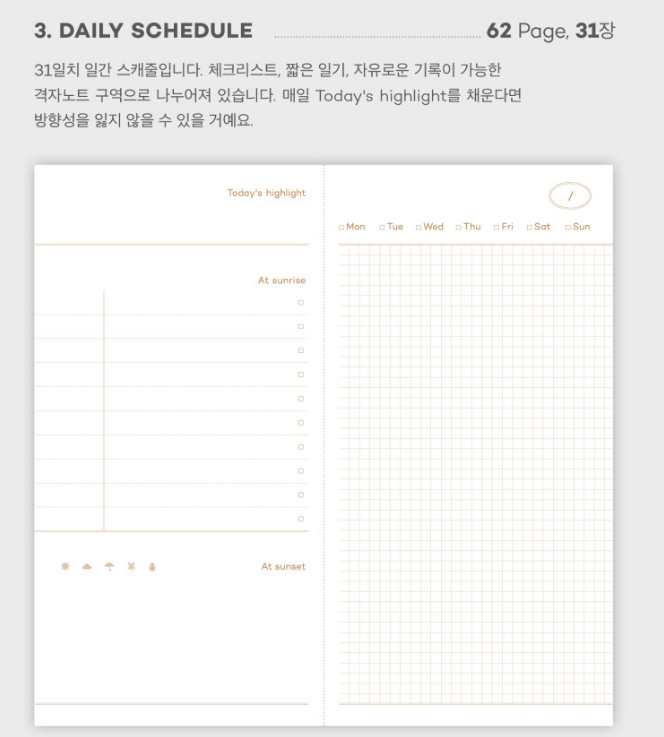 3. DAILY SCHEDULE 62 Page, 31장

31일치 일간 스캐줄입니다. 체크리스트, 짧은 일기, 자유로운 기록이 가능한 격자노트 구역으로 나누어져 있습니다. 매일 Today's highlight를 채운다면 방향성을 잃지 않을 수 있을 거예요.

Today's highlight

At sunrise

At sunset

/

□ Mon □ Tue □ Wed □ Thu □ Fri □ Sat □ Sun